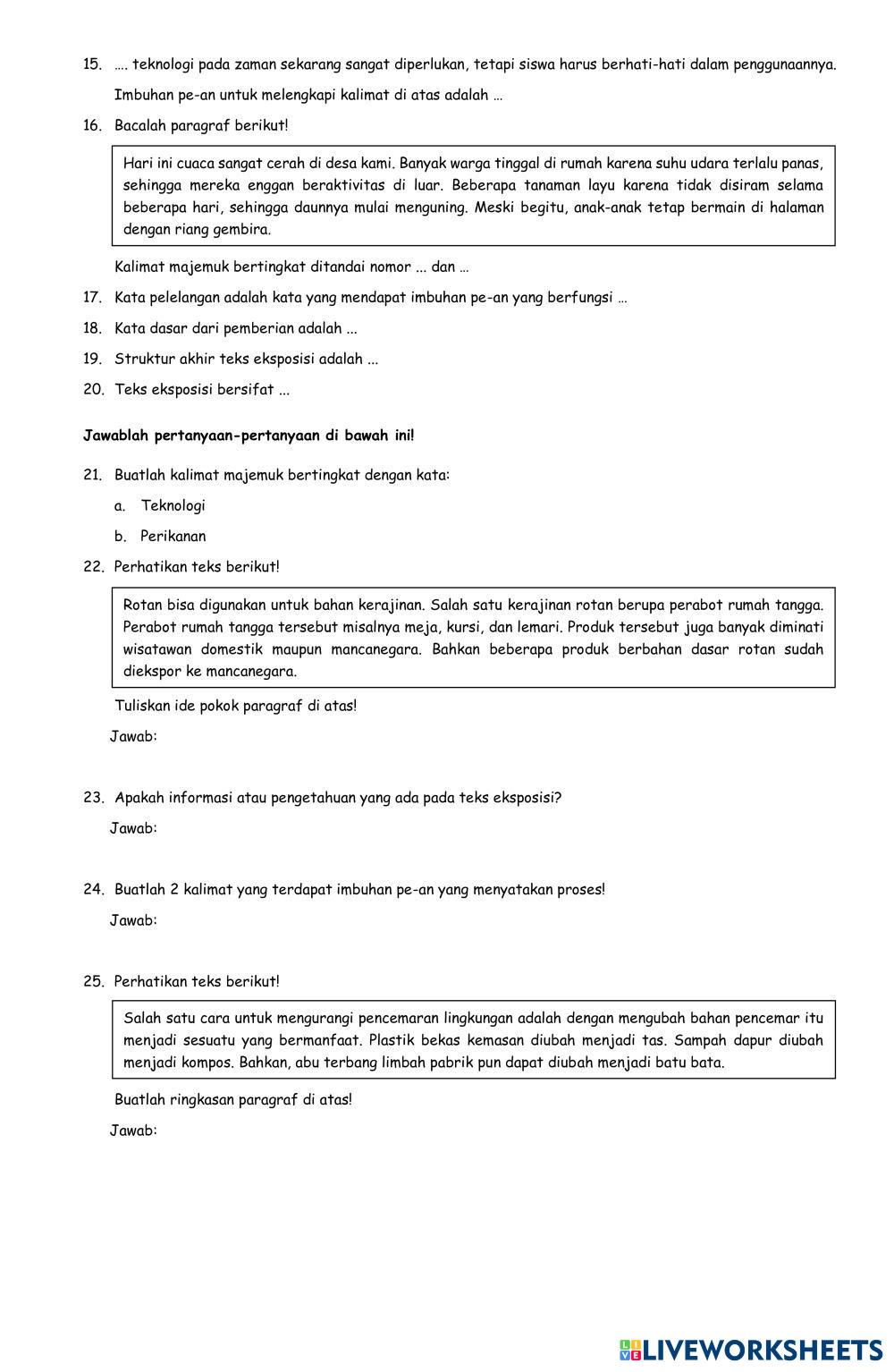 15. …. teknologi pada zaman sekarang sangat diperlukan, tetapi siswa harus berhati-hati dalam penggunaannya.

Imbuhan pe-an untuk melengkapi kalimat di atas adalah …

16. Bacalah paragraf berikut!

Hari ini cuaca sangat cerah di desa kami. Banyak warga tinggal di rumah karena suhu udara terlalu panas, sehingga mereka enggan beraktivitas di luar. Beberapa tanaman layu karena tidak disiram selama beberapa hari, sehingga daunnya mulai menguning. Meski begitu, anak-anak tetap bermain di halaman dengan riang gembira.

Kalimat majemuk bertingkat ditandai nomor ... dan …

17. Kata pelelangan adalah kata yang mendapat imbuhan pe-an yang berfungsi …

18. Kata dasar dari pemberian adalah ...

19. Struktur akhir teks eksposisi adalah ...

20. Teks eksposisi bersifat ...

Jawablah pertanyaan-pertanyaan di bawah ini!

21. Buatlah kalimat majemuk bertingkat dengan kata:

a. Teknologi

b. Perikanan

22. Perhatikan teks berikut!

Rotan bisa digunakan untuk bahan kerajinan. Salah satu kerajinan rotan berupa perabot rumah tangga. Perabot rumah tangga tersebut misalnya meja, kursi, dan lemari. Produk tersebut juga banyak diminati wisatawan domestik maupun mancanegara. Bahkan beberapa produk berbahan dasar rotan sudah diekspor ke mancanegara.

Tuliskan ide pokok paragraf di atas!

Jawab:

23. Apakah informasi atau pengetahuan yang ada pada teks eksposisi?

Jawab:

24. Buatlah 2 kalimat yang terdapat imbuhan pe-an yang menyatakan proses!

Jawab:

25. Perhatikan teks berikut!

Salah satu cara untuk mengurangi pencemaran lingkungan adalah dengan mengubah bahan pencemar itu menjadi sesuatu yang bermanfaat. Plastik bekas kemasan diubah menjadi tas. Sampah dapur diubah menjadi kompos. Bahkan, abu terbang limbah pabrik pun dapat diubah menjadi batu bata.

Buatlah ringkasan paragraf di atas!

Jawab:

LIVEWORKSHEETS